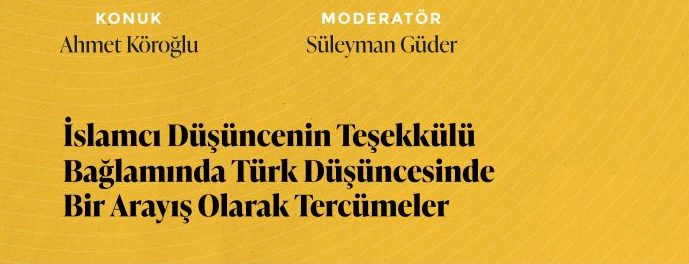 KONUK
Ahmet Köroğlu

MODERATÖR
Süleyman Güder

İslamcı Düşüncenin Teşekkülü Bağlamında Türk Düşüncesinde Bir Arayış Olarak Tercümeler